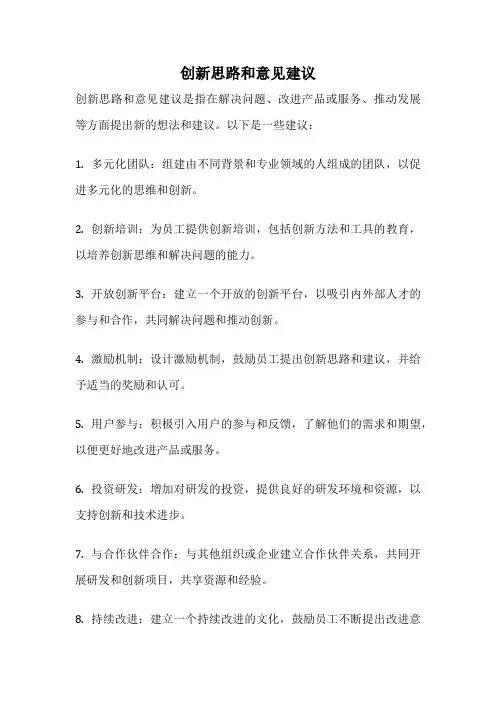 创新思路和意见建议

创新思路和意见建议是指在解决问题、改进产品或服务、推动发展等方面提出新的想法和建议。以下是一些建议：

1. 多元化团队：组建由不同背景和专业领域的人组成的团队，以促进多元化的思维和创新。

2. 创新培训：为员工提供创新培训，包括创新方法和工具的教育，以培养创新思维和解决问题的能力。

3. 开放创新平台：建立一个开放的创新平台，以吸引内外部人才的参与和合作，共同解决问题和推动创新。

4. 激励机制：设计激励机制，鼓励员工提出创新思路和建议，并给予适当的奖励和认可。

5. 用户参与：积极引入用户的参与和反馈，了解他们的需求和期望，以便更好地改进产品或服务。

6. 投资研发：增加对研发的投资，提供良好的研发环境和资源，以支持创新和技术进步。

7. 与合作伙伴合作：与其他组织或企业建立合作伙伴关系，共同开展研发和创新项目，共享资源和经验。

8. 持续改进：建立一个持续改进的文化，鼓励员工不断提出改进意